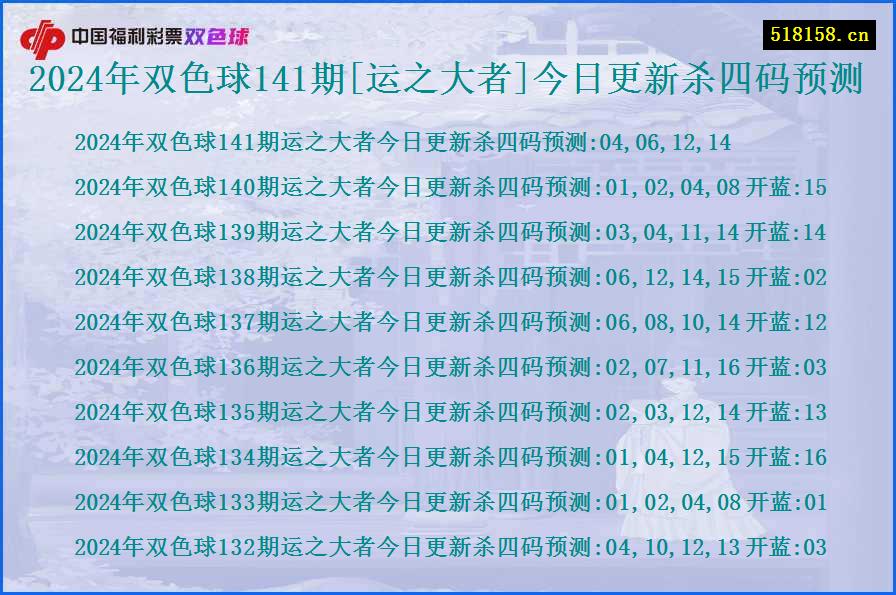 中国福利彩票双色球

518158.cn

2024年双色球141期[运之大者]今日更新杀四码预测

2024年双色球141期运之大者今日更新杀四码预测:04,06,12,14

2024年双色球140期运之大者今日更新杀四码预测:01,02,04,08 开蓝:15

2024年双色球139期运之大者今日更新杀四码预测:03,04,11,14 开蓝:14

2024年双色球138期运之大者今日更新杀四码预测:06,12,14,15 开蓝:02

2024年双色球137期运之大者今日更新杀四码预测:06,08,10,14 开蓝:12

2024年双色球136期运之大者今日更新杀四码预测:02,07,11,16 开蓝:03

2024年双色球135期运之大者今日更新杀四码预测:02,03,12,14 开蓝:13

2024年双色球134期运之大者今日更新杀四码预测:01,04,12,15 开蓝:16

2024年双色球133期运之大者今日更新杀四码预测:01,02,04,08 开蓝:01

2024年双色球132期运之大者今日更新杀四码预测:04,10,12,13 开蓝:03